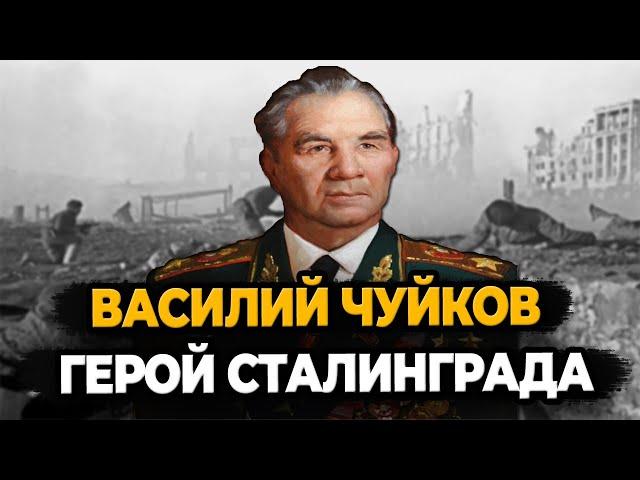 ВАСИЛИЙ ЧУЙКОВ
ГЕРОЙ СТАЛИНГРАДА